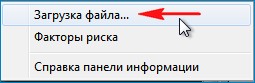 Загрузка файла...

Факторы риска

Справка панели информации